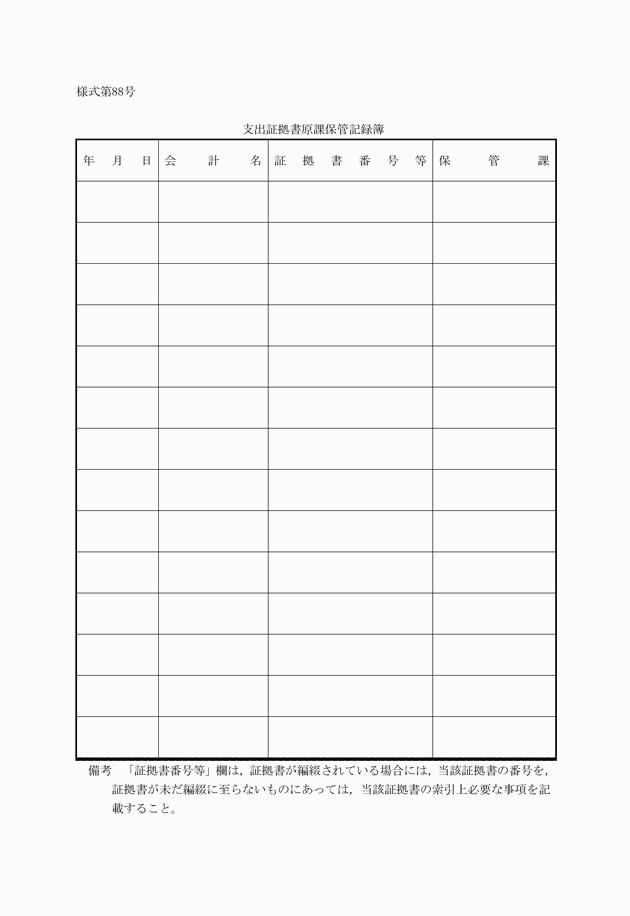 様式第88号

支出証拠書原課保管記録簿

| 年　月　日 | 会　計　名 | 証　拠　書　番　号　等 | 保　管　課 |
|---|---|---|---|
| | | | |
| | | | |
| | | | |
| | | | |
| | | | |
| | | | |
| | | | |
| | | | |
| | | | |
| | | | |
| | | | |
| | | | |
| | | | |
| | | | |

備考　「証拠書番号等」欄は，証拠書が編綴されている場合には，当該証拠書の番号を，証拠書が未だ編綴に至らないものにあっては，当該証拠書の索引上必要な事項を記載すること。